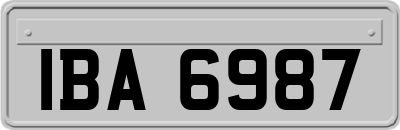 IBA 6987